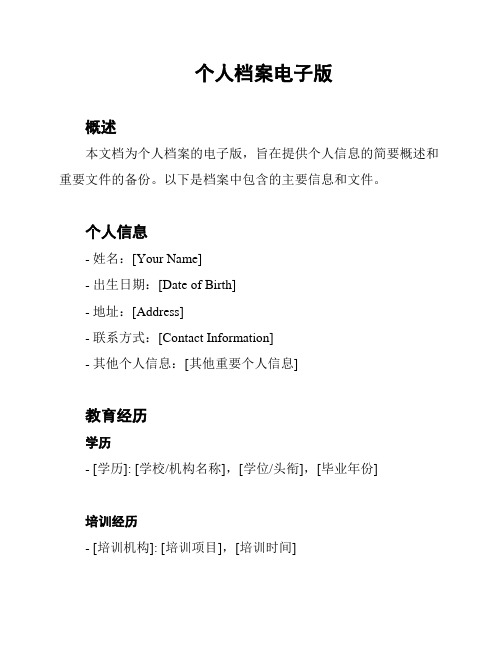 个人档案电子版

概述

本文档为个人档案的电子版，旨在提供个人信息的简要概述和重要文件的备份。以下是档案中包含的主要信息和文件。

个人信息

- 姓名：[Your Name]
- 出生日期：[Date of Birth]
- 地址：[Address]
- 联系方式：[Contact Information]
- 其他个人信息：[其他重要个人信息]

教育经历

学历

- [学历]: [学校/机构名称]，[学位/头衔]，[毕业年份]

培训经历

- [培训机构]: [培训项目]，[培训时间]